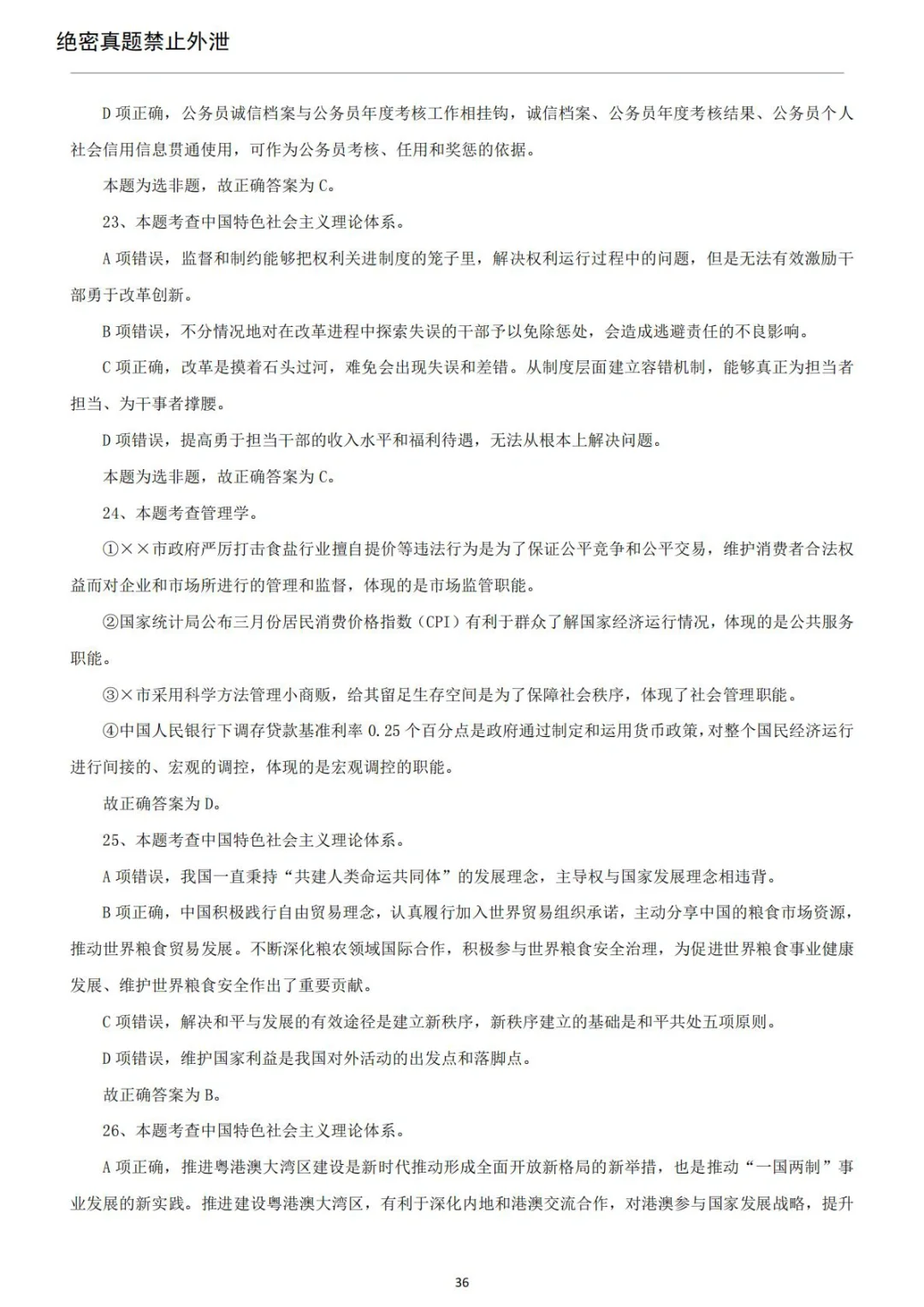 绝密真题禁止外泄

D 项正确，公务员诚信档案与公务员年度考核工作相挂钩，诚信档案、公务员年度考核结果、公务员个人社会信用信息贯通使用，可作为公务员考核、任用和奖惩的依据。

本题为选非题，故正确答案为 C。

23、本题考查中国特色社会主义理论体系。

A 项错误，监督和制约能够把权利关进制度的笼子里，解决权利运行过程中的问题，但是无法有效激励干部勇于改革创新。

B 项错误，不分情况地对在改革进程中探索失误的干部予以免除惩处，会造成逃避责任的不良影响。

C 项正确，改革是摸着石头过河，难免会出现失误和差错。从制度层面建立容错机制，能够真正为担当者担当、为干事者撑腰。

D 项错误，提高勇于担当干部的收入水平和福利待遇，无法从根本上解决问题。

本题为选非题，故正确答案为 C。

24、本题考查管理学。

①××市政府严厉打击食盐行业擅自提价等违法行为是为了保证公平竞争和公平交易，维护消费者合法权益而对企业和市场所进行的管理和监督，体现的是市场监管职能。

②国家统计局公布三月份居民消费价格指数（CPI）有利于群众了解国家经济运行情况，体现的是公共服务职能。

③×市采用科学方法管理小商贩，给其留足生存空间是为了保障社会秩序，体现了社会管理职能。

④中国人民银行下调存贷款基准利率 0.25 个百分点是政府通过制定和运用货币政策，对整个国民经济运行进行间接的、宏观的调控，体现的是宏观调控的职能。

故正确答案为 D。

25、本题考查中国特色社会主义理论体系。

A 项错误，我国一直秉持“共建人类命运共同体”的发展理念，主导权与国家发展理念相违背。

B 项正确，中国积极践行自由贸易理念，认真履行加入世界贸易组织承诺，主动分享中国的粮食市场资源，推动世界粮食贸易发展。不断深化粮农领域国际合作，积极参与世界粮食安全治理，为促进世界粮食事业健康发展、维护世界粮食安全作出了重要贡献。

C 项错误，解决和平与发展的有效途径是建立新秩序，新秩序建立的基础是和平共处五项原则。

D 项错误，维护国家利益是我国对外活动的出发点和落脚点。

故正确答案为 B。

26、本题考查中国特色社会主义理论体系。

A 项正确，推进粤港澳大湾区建设是新时代推动形成全面开放新格局的新举措，也是推动“一国两制”事业发展的新实践。推进建设粤港澳大湾区，有利于深化内地和港澳交流合作，对港澳参与国家发展战略，提升

36